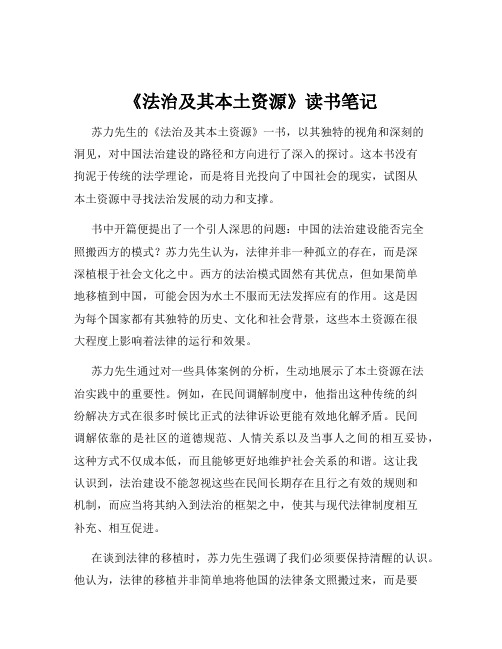 《法治及其本土资源》读书笔记

苏力先生的《法治及其本土资源》一书，以其独特的视角和深刻的洞见，对中国法治建设的路径和方向进行了深入的探讨。这本书没有拘泥于传统的法学理论，而是将目光投向了中国社会的现实，试图从本土资源中寻找法治发展的动力和支撑。

书中开篇便提出了一个引人深思的问题：中国的法治建设能否完全照搬西方的模式？苏力先生认为，法律并非一种孤立的存在，而是深深植根于社会文化之中。西方的法治模式固然有其优点，但如果简单地移植到中国，可能会因为水土不服而无法发挥应有的作用。这是因为每个国家都有其独特的历史、文化和社会背景，这些本土资源在很大程度上影响着法律的运行和效果。

苏力先生通过对一些具体案例的分析，生动地展示了本土资源在法治实践中的重要性。例如，在民间调解制度中，他指出这种传统的纠纷解决方式在很多时候比正式的法律诉讼更能有效地化解矛盾。民间调解依靠的是社区的道德规范、人情关系以及当事人之间的相互妥协，这种方式不仅成本低，而且能够更好地维护社会关系的和谐。这让我认识到，法治建设不能忽视这些在民间长期存在且行之有效的规则和机制，而应当将其纳入到法治的框架之中，使其与现代法律制度相互补充、相互促进。

在谈到法律的移植时，苏力先生强调了我们必须要保持清醒的认识。他认为，法律的移植并非简单地将他国的法律条文照搬过来，而是要